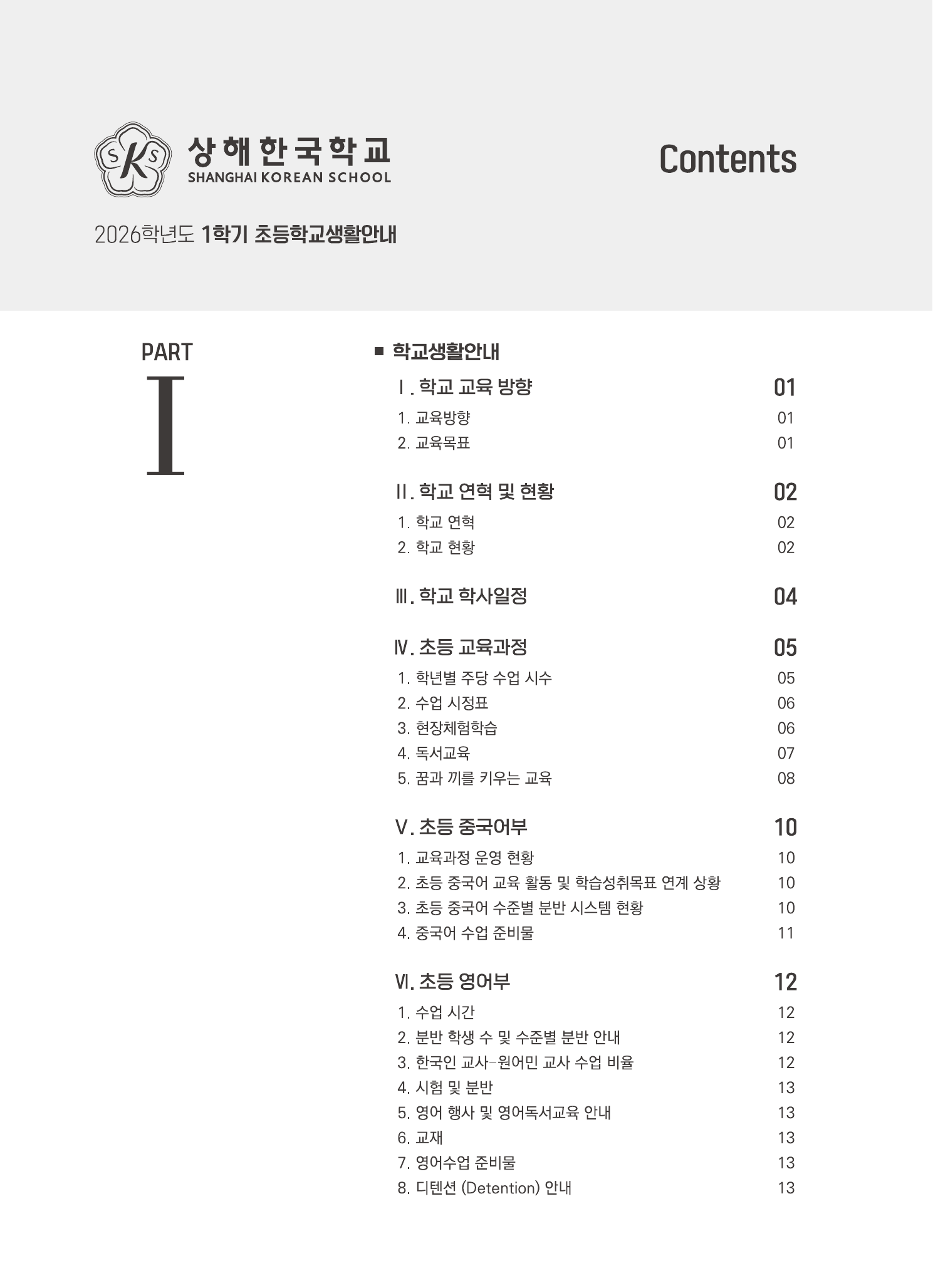 SKS 상해한국학교 SHANGHAI KOREAN SCHOOL

Contents

2026학년도 1학기 초등학교생활안내

PART I

■ 학교생활안내

Ⅰ. 학교 교육 방향 01
1. 교육방향 01
2. 교육목표 01

Ⅱ. 학교 연혁 및 현황 02
1. 학교 연혁 02
2. 학교 현황 02

Ⅲ. 학교 학사일정 04

Ⅳ. 초등 교육과정 05
1. 학년별 주당 수업 시수 05
2. 수업 시정표 06
3. 현장체험학습 06
4. 독서교육 07
5. 꿈과 끼를 키우는 교육 08

Ⅴ. 초등 중국어부 10
1. 교육과정 운영 현황 10
2. 초등 중국어 교육 활동 및 학습성취목표 연계 상황 10
3. 초등 중국어 수준별 분반 시스템 현황 10
4. 중국어 수업 준비물 11

Ⅵ. 초등 영어부 12
1. 수업 시간 12
2. 분반 학생 수 및 수준별 분반 안내 12
3. 한국인 교사-원어민 교사 수업 비율 12
4. 시험 및 분반 13
5. 영어 행사 및 영어독서교육 안내 13
6. 교재 13
7. 영어수업 준비물 13
8. 디텐션 (Detention) 안내 13